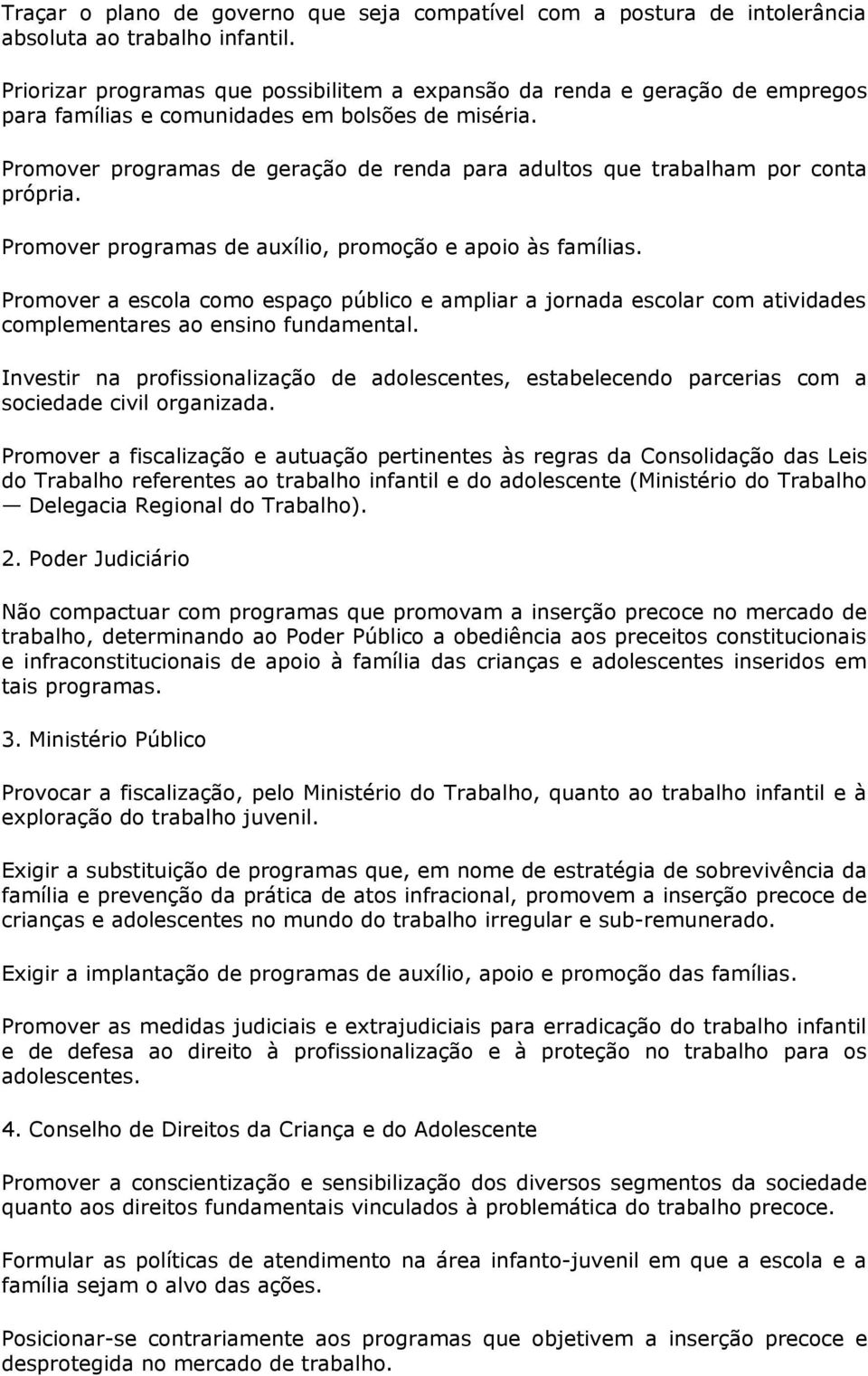 Traçar o plano de governo que seja compatível com a postura de intolerância absoluta ao trabalho infantil.

Priorizar programas que possibilitem a expansão da renda e geração de empregos para famílias e comunidades em bolsões de miséria.

Promover programas de geração de renda para adultos que trabalham por conta própria.

Promover programas de auxílio, promoção e apoio às famílias.

Promover a escola como espaço público e ampliar a jornada escolar com atividades complementares ao ensino fundamental.

Investir na profissionalização de adolescentes, estabelecendo parcerias com a sociedade civil organizada.

Promover a fiscalização e autuação pertinentes às regras da Consolidação das Leis do Trabalho referentes ao trabalho infantil e do adolescente (Ministério do Trabalho — Delegacia Regional do Trabalho).

2. Poder Judiciário

Não compactuar com programas que promovam a inserção precoce no mercado de trabalho, determinando ao Poder Público a obediência aos preceitos constitucionais e infraconstitucionais de apoio à família das crianças e adolescentes inseridos em tais programas.

3. Ministério Público

Provocar a fiscalização, pelo Ministério do Trabalho, quanto ao trabalho infantil e à exploração do trabalho juvenil.

Exigir a substituição de programas que, em nome de estratégia de sobrevivência da família e prevenção da prática de atos infracional, promovem a inserção precoce de crianças e adolescentes no mundo do trabalho irregular e sub-remunerado.

Exigir a implantação de programas de auxílio, apoio e promoção das famílias.

Promover as medidas judiciais e extrajudiciais para erradicação do trabalho infantil e de defesa ao direito à profissionalização e à proteção no trabalho para os adolescentes.

4. Conselho de Direitos da Criança e do Adolescente

Promover a conscientização e sensibilização dos diversos segmentos da sociedade quanto aos direitos fundamentais vinculados à problemática do trabalho precoce.

Formular as políticas de atendimento na área infanto-juvenil em que a escola e a família sejam o alvo das ações.

Posicionar-se contrariamente aos programas que objetivem a inserção precoce e desprotegida no mercado de trabalho.